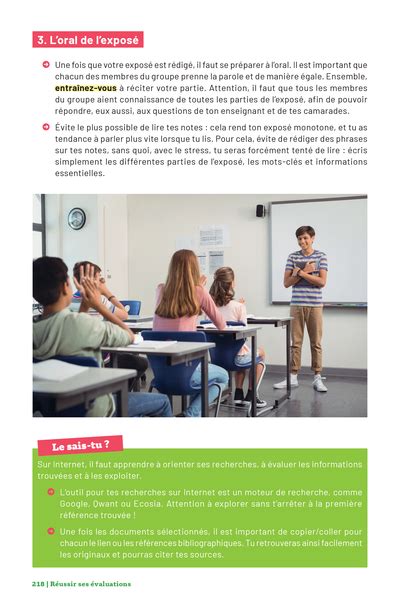 3. L'oral de l'exposé

Une fois que votre exposé est rédigé, il faut se préparer à l'oral. Il est important que chacun des membres du groupe prenne la parole et de manière égale. Ensemble, entraînez-vous à réciter votre partie. Attention, il faut que tous les membres du groupe aient connaissance de toutes les parties de l'exposé, afin de pouvoir répondre, eux aussi, aux questions de ton enseignant et de tes camarades.

Évite le plus possible de lire tes notes : cela rend ton exposé monotone, et tu as tendance à parler plus vite lorsque tu lis. Pour cela, évite de rédiger des phrases sur tes notes, sans quoi, avec le stress, tu seras forcément tenté de lire : écris simplement les différentes parties de l'exposé, les mots-clés et informations essentielles.

Le sais-tu ?

Sur Internet, il faut apprendre à orienter ses recherches, à évaluer les informations trouvées et à les exploiter.

L'outil pour tes recherches sur Internet est un moteur de recherche, comme Google, Qwant ou Ecosia. Attention à explorer sans t'arrêter à la première référence trouvée !

Une fois les documents sélectionnés, il est important de copier/coller pour chacun le lien ou les références bibliographiques. Tu retrouveras ainsi facilement les originaux et pourras citer tes sources.

218 | Réussir ses évaluations